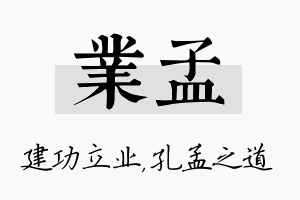 業孟

建功立业,孔孟之道